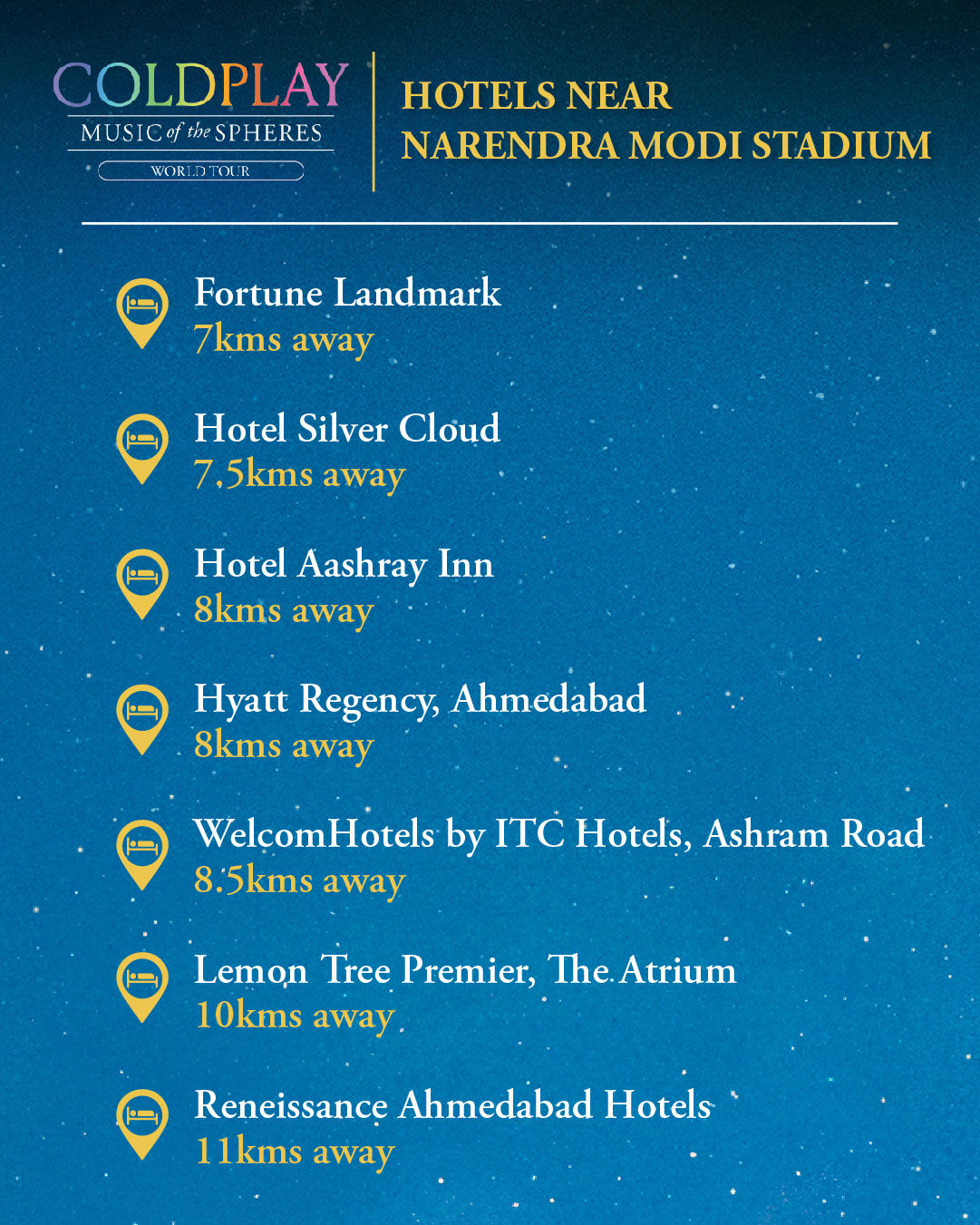 COLDPLAY
MUSIC of the SPHERES
WORLD TOUR

HOTELS NEAR
NARENDRA MODI STADIUM

Fortune Landmark
7kms away

Hotel Silver Cloud
7.5kms away

Hotel Aashray Inn
8kms away

Hyatt Regency, Ahmedabad
8kms away

WelcomHotels by ITC Hotels, Ashram Road
8.5kms away

Lemon Tree Premier, The Atrium
10kms away

Reneissance Ahmedabad Hotels
11kms away